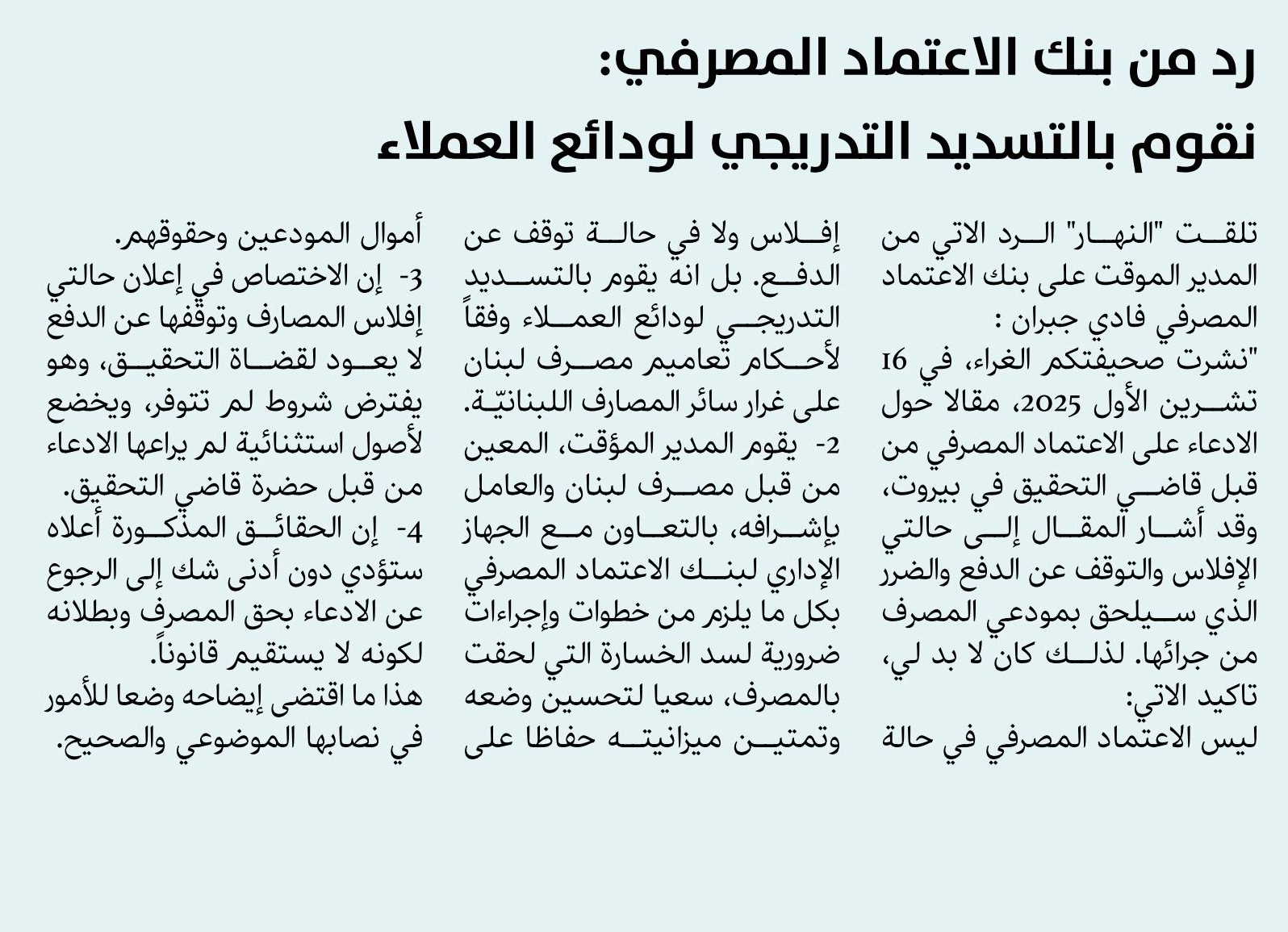 رد من بنك الاعتماد المصرفي:
نقوم بالتسديد التدريجي لودائع العملاء

تلقت "النهار" الرد الاتي من المدير الموقت على بنك الاعتماد المصرفي فادي جبران :
"نشرت صحيفتكم الغراء، في 16 تشرين الأول 2025، مقالا حول الادعاء على الاعتماد المصرفي من قبل قاضي التحقيق في بيروت، وقد أشار المقال إلى حالتي الإفلاس والتوقف عن الدفع والضرر الذي سيلحق بمودعي المصرف من جرائها. لذلك كان لا بد لي، تاكيد الاتي:
ليس الاعتماد المصرفي في حالة إفلاس ولا في حالة توقف عن الدفع. بل انه يقوم بالتسديد التدريجي لودائع العملاء وفقاً لأحكام تعاميم مصرف لبنان على غرار سائر المصارف اللبنانيّة.
2- يقوم المدير المؤقت، المعين من قبل مصرف لبنان والعامل بإشرافه، بالتعاون مع الجهاز الإداري لبنك الاعتماد المصرفي بكل ما يلزم من خطوات وإجراءات ضرورية لسد الخسارة التي لحقت بالمصرف، سعيا لتحسين وضعه وتمتين ميزانيته حفاظا على أموال المودعين وحقوقهم.
3- إن الاختصاص في إعلان حالتي إفلاس المصارف وتوقفها عن الدفع لا يعود لقضاة التحقيق، وهو يفترض شروط لم تتوفر، ويخضع لأصول استثنائية لم يراعها الادعاء من قبل حضرة قاضي التحقيق.
4- إن الحقائق المذكورة أعلاه ستؤدي دون أدنى شك إلى الرجوع عن الادعاء بحق المصرف وبطلانه لكونه لا يستقيم قانوناً.
هذا ما اقتضى إيضاحه وضعا للأمور في نصابها الموضوعي والصحيح.